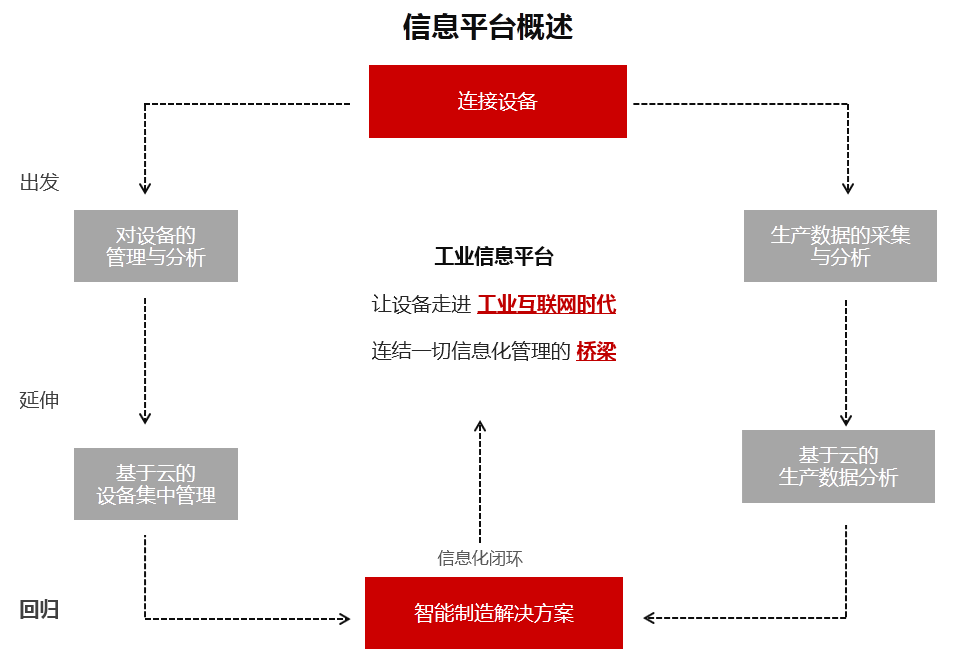 信息平台概述

连接设备

出发

对设备的管理与分析

生产数据的采集与分析

工业信息平台

让设备走进 工业互联网时代

连结一切信息化管理的 桥梁

延伸

基于云的设备集中管理

基于云的生产数据分析

信息化闭环

回归

智能制造解决方案